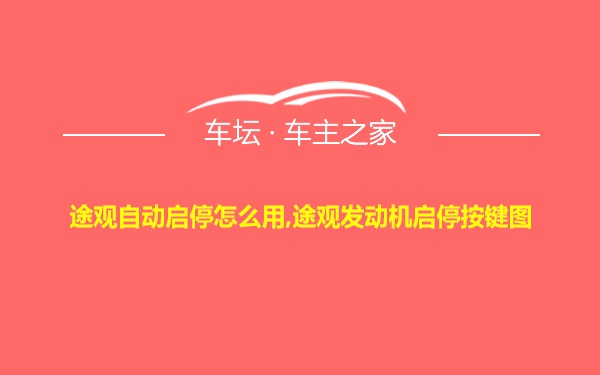 车坛 · 车主之家

途观自动启停怎么用,途观发动机启停按键图